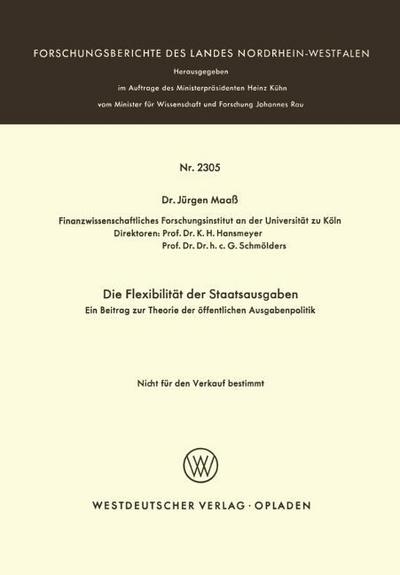 FORSCHUNGSBERICHTE DES LANDES NORDRHEIN-WESTFALEN

Herausgegeben
im Auftrage des Ministerpräsidenten Heinz Kühn
vom Minister für Wissenschaft und Forschung Johannes Rau

Nr. 2305

Dr. Jürgen Maaß

Finanzwissenschaftliches Forschungsinstitut an der Universität zu Köln
Direktoren: Prof. Dr. K. H. Hansmeyer
Prof. Dr. Dr. h. c. G. Schmölders

Die Flexibilität der Staatsausgaben
Ein Beitrag zur Theorie der öffentlichen Ausgabenpolitik

Nicht für den Verkauf bestimmt

WESTDEUTSCHER VERLAG · OPLADEN